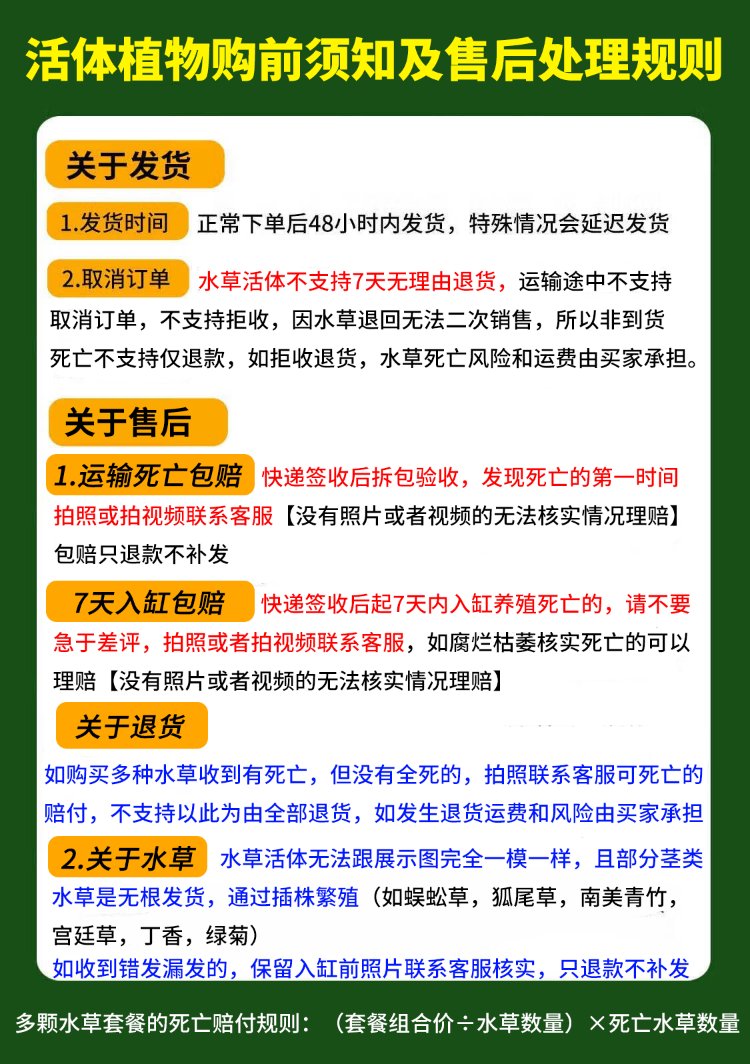 活体植物购前须知及售后处理规则

关于发货

1.发货时间 正常下单后48小时内发货，特殊情况会延迟发货

2.取消订单 水草活体不支持7天无理由退货，运输途中不支持取消订单，不支持拒收，因水草退回无法二次销售，所以非到货死亡不支持仅退款，如拒收退货，水草死亡风险和运费由买家承担。

关于售后

1.运输死亡包赔 快递签收后拆包验收，发现死亡的第一时间拍照或拍视频联系客服【没有照片或者视频的无法核实情况理赔】包赔只退款不补发

7天入缸包赔 快递签收后起7天内入缸养殖死亡的，请不要急于差评，拍照或者拍视频联系客服，如腐烂枯萎核实死亡的可以理赔【没有照片或者视频的无法核实情况理赔】

关于退货

如购买多种水草收到有死亡，但没有全死的，拍照联系客服可死亡的赔付，不支持以此为由全部退货，如发生退货运费和风险由买家承担

2.关于水草 水草活体无法跟展示图完全一模一样，且部分茎类水草是无根发货，通过插株繁殖（如蜈蚣草，狐尾草，南美青竹，宫廷草，丁香，绿菊）

如收到错发漏发的，保留入缸前照片联系客服核实，只退款不补发

多颗水草套餐的死亡赔付规则：（套餐组合价÷水草数量）×死亡水草数量